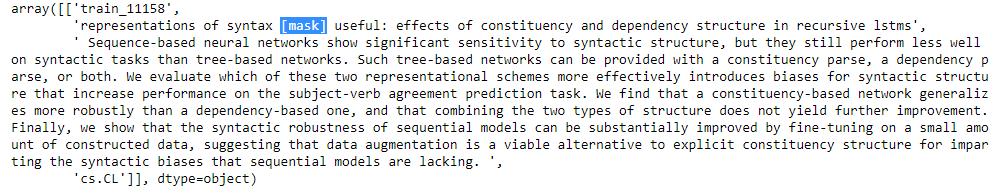 array([['train_11158',
'representations of syntax [mask] useful: effects of constituency and dependency structure in recursive lstms',
' Sequence-based neural networks show significant sensitivity to syntactic structure, but they still perform less well on syntactic tasks than tree-based networks. Such tree-based networks can be provided with a constituency parse, a dependency parse, or both. We evaluate which of these two representational schemes more effectively introduces biases for syntactic structure that increase performance on the subject-verb agreement prediction task. We find that a constituency-based network generalizes more robustly than a dependency-based one, and that combining the two types of structure does not yield further improvement. Finally, we show that the syntactic robustness of sequential models can be substantially improved by fine-tuning on a small amount of constructed data, suggesting that data augmentation is a viable alternative to explicit constituency structure for imparting the syntactic biases that sequential models are lacking. ',
'cs.CL']], dtype=object)